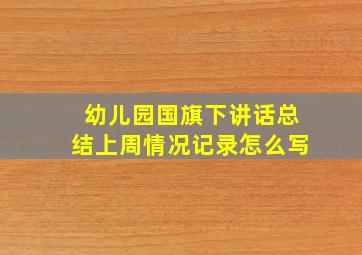 幼儿园国旗下讲话总结上周情况记录怎么写